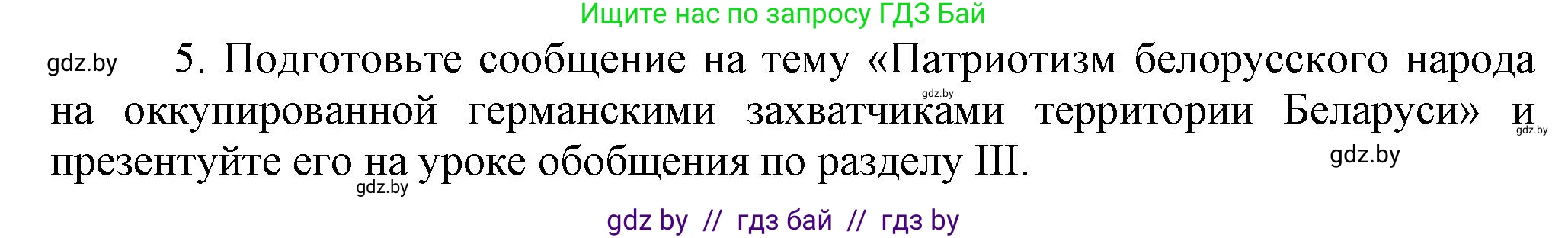 Ищите нас по запросу ГДЗ Бай

gdz.by

5. Подготовьте сообщение на тему «Патриотизм белорусского народа на оккупированной германскими захватчиками территории Беларуси» и презентуйте его на уроке обобщения по разделу III.

gdz.by gdz.by gdz.by gdz.by

gdz by // гдз бай // гдз by